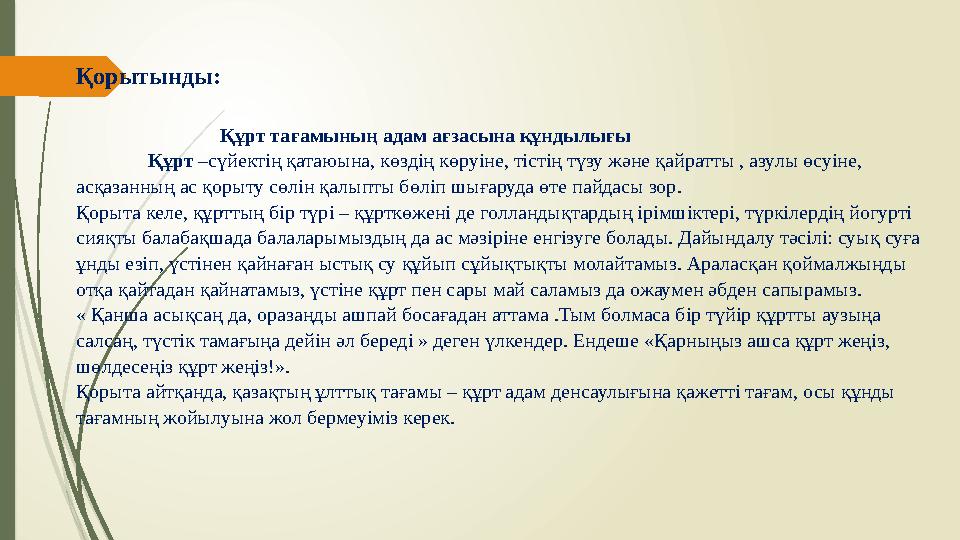 Қорытынды:

Құрт тағамының адам ағзасына құндылығы

Құрт –сүйектің қатаюына, көздің көруіне, тістің түзу және қайратты , азулы өсуіне, асқазанның ас қорыту сөлін қалыпты бөліп шығаруда өте пайдасы зор.
Қорыта келе, құрттың бір түрі – құрткөжені де голландықтардың ірімшіктері, түркілердің йогурті сияқты балабақшада балаларымыздың да ас мәзіріне енгізуге болады. Дайындалу тәсілі: суық суға ұнды езіп, үстінен қайнаған ыстық су құйып сұйықтықты молайтамыз. Араласқан қоймалжыңды отқа қайтадан қайнатамыз, үстіне құрт пен сары май саламыз да ожаумен әбден сапырамыз.
« Қанша асықсаң да, оразаңды ашпай босағадан аттама .Тым болмаса бір түйір құртты аузыңа салсаң, түстік тамағыңа дейін әл береді » деген үлкендер. Ендеше «Қарныңыз ашса құрт жеңіз, шөлдесеңіз құрт жеңіз!».
Қорыта айтқанда, қазақтың ұлттық тағамы – құрт адам денсаулығына қажетті тағам, осы құнды тағамның жойылуына жол бермеуіміз керек.